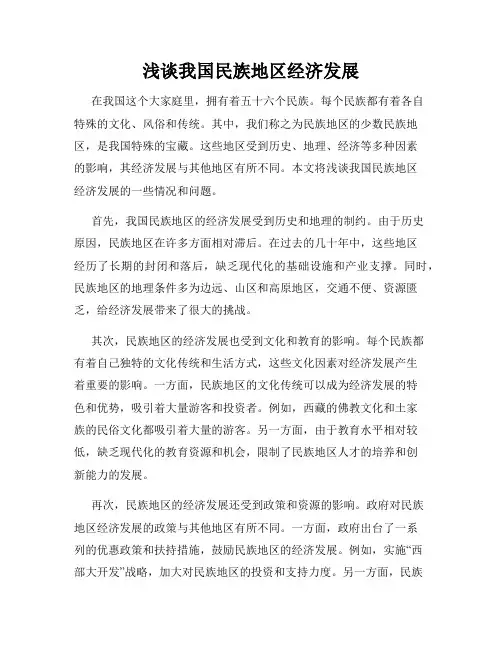 浅谈我国民族地区经济发展

在我国这个大家庭里，拥有着五十六个民族。每个民族都有着各自特殊的文化、风俗和传统。其中，我们称之为民族地区的少数民族地区，是我国特殊的宝藏。这些地区受到历史、地理、经济等多种因素的影响，其经济发展与其他地区有所不同。本文将浅谈我国民族地区经济发展的一些情况和问题。

首先，我国民族地区的经济发展受到历史和地理的制约。由于历史原因，民族地区在许多方面相对滞后。在过去的几十年中，这些地区经历了长期的封闭和落后，缺乏现代化的基础设施和产业支撑。同时，民族地区的地理条件多为边远、山区和高原地区，交通不便、资源匮乏，给经济发展带来了很大的挑战。

其次，民族地区的经济发展也受到文化和教育的影响。每个民族都有着自己独特的文化传统和生活方式，这些文化因素对经济发展产生着重要的影响。一方面，民族地区的文化传统可以成为经济发展的特色和优势，吸引着大量游客和投资者。例如，西藏的佛教文化和土家族的民俗文化都吸引着大量的游客。另一方面，由于教育水平相对较低，缺乏现代化的教育资源和机会，限制了民族地区人才的培养和创新能力的发展。

再次，民族地区的经济发展还受到政策和资源的影响。政府对民族地区经济发展的政策与其他地区有所不同。一方面，政府出台了一系列的优惠政策和扶持措施，鼓励民族地区的经济发展。例如，实施“西部大开发”战略，加大对民族地区的投资和支持力度。另一方面，民族